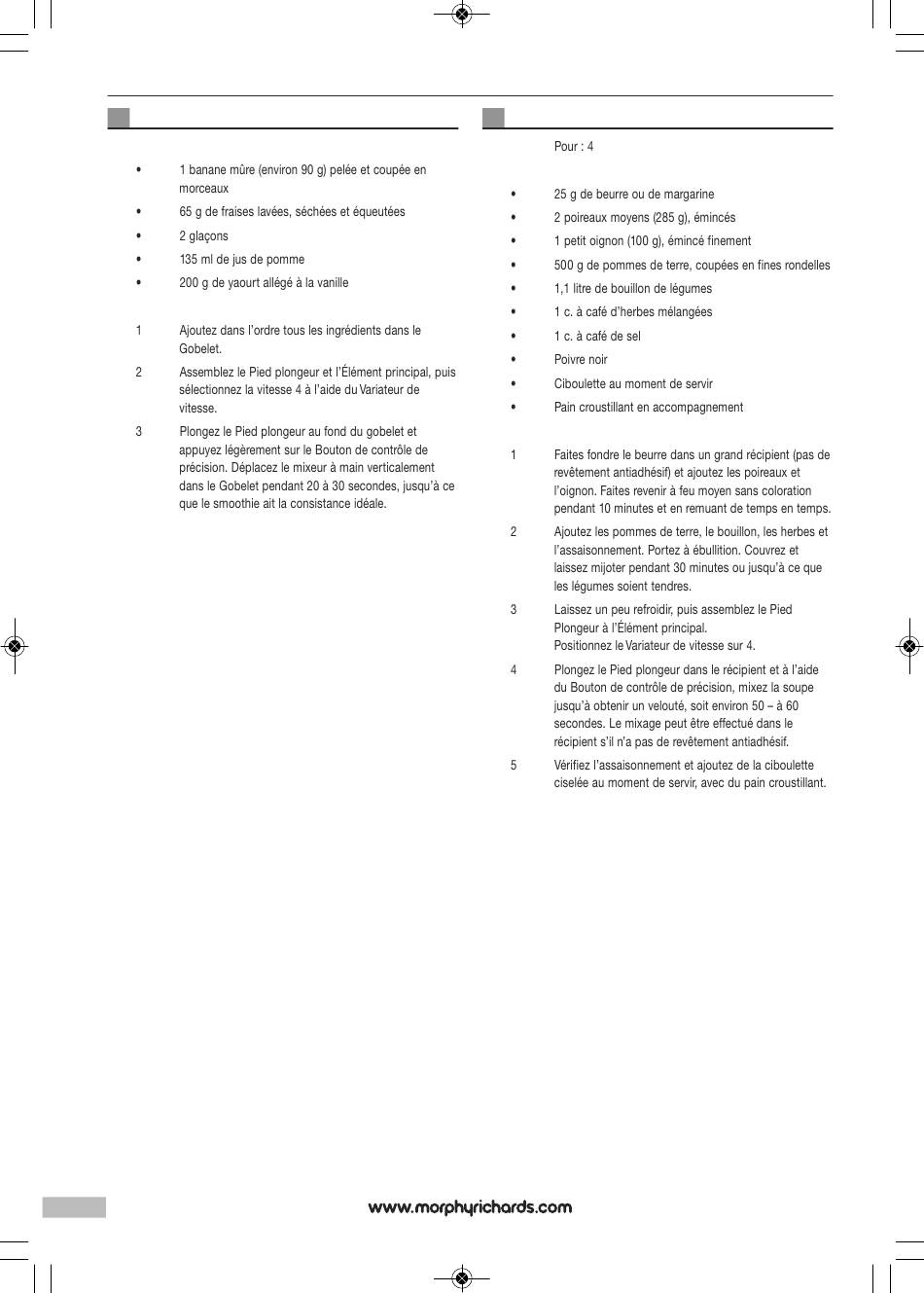 • 1 banane mûre (environ 90 g) pelée et coupée en morceaux
• 65 g de fraises lavées, séchées et équeutées
• 2 glaçons
• 135 ml de jus de pomme
• 200 g de yaourt allégé à la vanille

1 Ajoutez dans l'ordre tous les ingrédients dans le Gobelet.
2 Assemblez le Pied plongeur et l'Élément principal, puis sélectionnez la vitesse 4 à l'aide du Variateur de vitesse.
3 Plongez le Pied plongeur au fond du gobelet et appuyez légèrement sur le Bouton de contrôle de précision. Déplacez le mixeur à main verticalement dans le Gobelet pendant 20 à 30 secondes, jusqu'à ce que le smoothie ait la consistance idéale.

Pour : 4

• 25 g de beurre ou de margarine
• 2 poireaux moyens (285 g), émincés
• 1 petit oignon (100 g), émincé finement
• 500 g de pommes de terre, coupées en fines rondelles
• 1,1 litre de bouillon de légumes
• 1 c. à café d'herbes mélangées
• 1 c. à café de sel
• Poivre noir
• Ciboulette au moment de servir
• Pain croustillant en accompagnement

1 Faites fondre le beurre dans un grand récipient (pas de revêtement antiadhésif) et ajoutez les poireaux et l'oignon. Faites revenir à feu moyen sans coloration pendant 10 minutes et en remuant de temps en temps.
2 Ajoutez les pommes de terre, le bouillon, les herbes et l'assaisonnement. Portez à ébullition. Couvrez et laissez mijoter pendant 30 minutes ou jusqu'à ce que les légumes soient tendres.
3 Laissez un peu refroidir, puis assemblez le Pied Plongeur à l'Élément principal.
Positionnez le Variateur de vitesse sur 4.
4 Plongez le Pied plongeur dans le récipient et à l'aide du Bouton de contrôle de précision, mixez la soupe jusqu'à obtenir un velouté, soit environ 50 – à 60 secondes. Le mixage peut être effectué dans le récipient s'il n'a pas de revêtement antiadhésif.
5 Vérifiez l'assaisonnement et ajoutez de la ciboulette ciselée au moment de servir, avec du pain croustillant.

www.morphyrichards.com